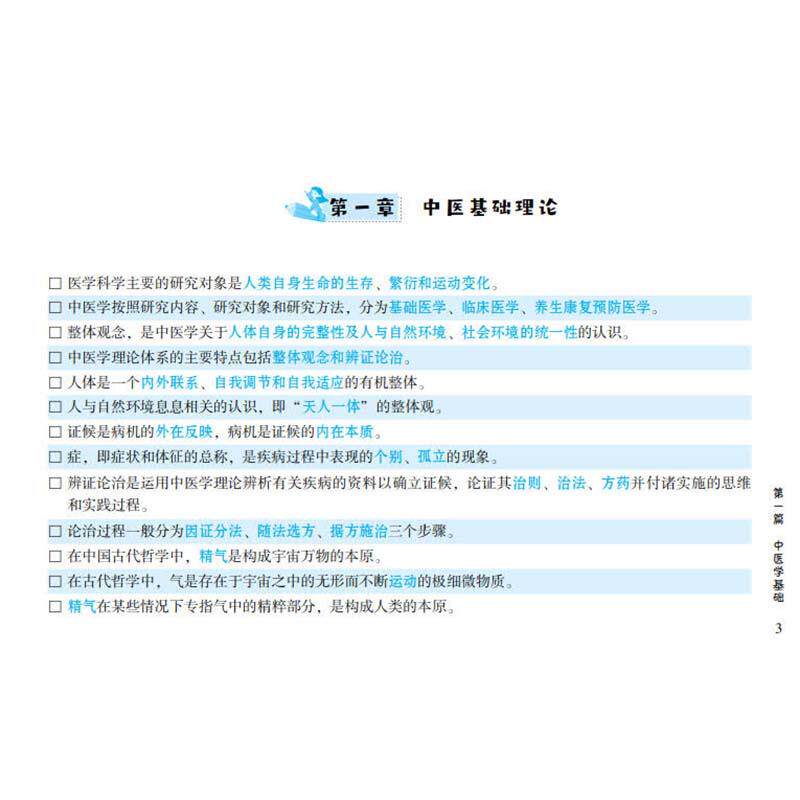 第一章 中医基础理论

☐ 医学科学主要的研究对象是人类自身生命的生存、繁衍和运动变化。

☐ 中医学按照研究内容、研究对象和研究方法，分为基础医学、临床医学、养生康复预防医学。

☐ 整体观念，是中医学关于人体自身的完整性及人与自然环境、社会环境的统一性的认识。

☐ 中医学理论体系的主要特点包括整体观念和辨证论治。

☐ 人体是一个内外联系、自我调节和自我适应的有机整体。

☐ 人与自然环境息息相关的认识，即“天人一体”的整体观。

☐ 证候是病机的外在反映，病机是证候的内在本质。

☐ 症，即症状和体征的总称，是疾病过程中表现的个别、孤立的现象。

☐ 辨证论治是运用中医学理论辨析有关疾病的资料以确立证候，论证其治则、治法、方药并付诸实施的思维和实践过程。

☐ 论治过程一般分为因证分法、随法选方、据方施治三个步骤。

☐ 在中国古代哲学中，精气是构成宇宙万物的本原。

☐ 在古代哲学中，气是存在于宇宙之中的无形而不断运动的极细微物质。

☐ 精气在某些情况下专指气中的精粹部分，是构成人类的本原。

第一篇 中医学基础

3